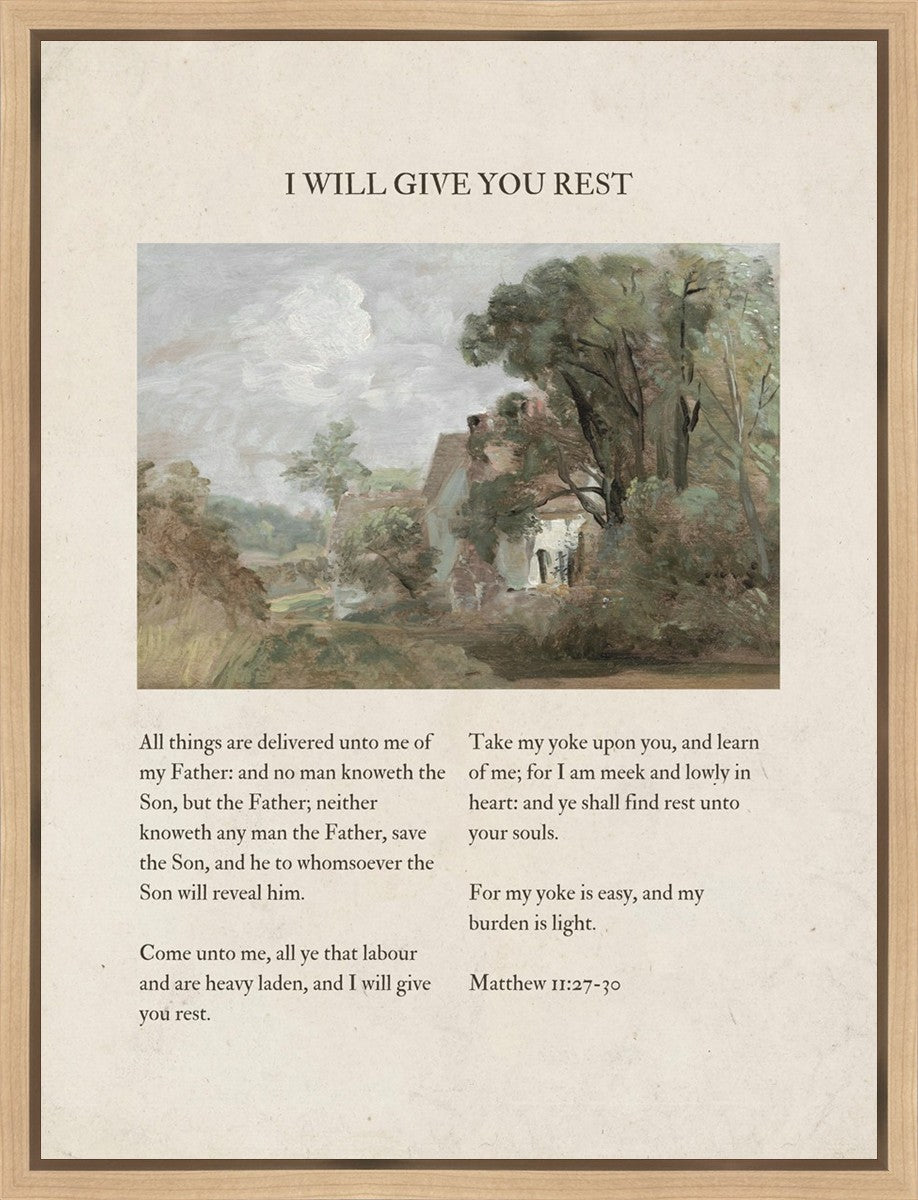 I WILL GIVE YOU REST

All things are delivered unto me of my Father: and no man knoweth the Son, but the Father; neither knoweth any man the Father, save the Son, and he to whomsoever the Son will reveal him.

Come unto me, all ye that labour and are heavy laden, and I will give you rest.

Take my yoke upon you, and learn of me; for I am meek and lowly in heart: and ye shall find rest unto your souls.

For my yoke is easy, and my burden is light.

Matthew 11:27-30